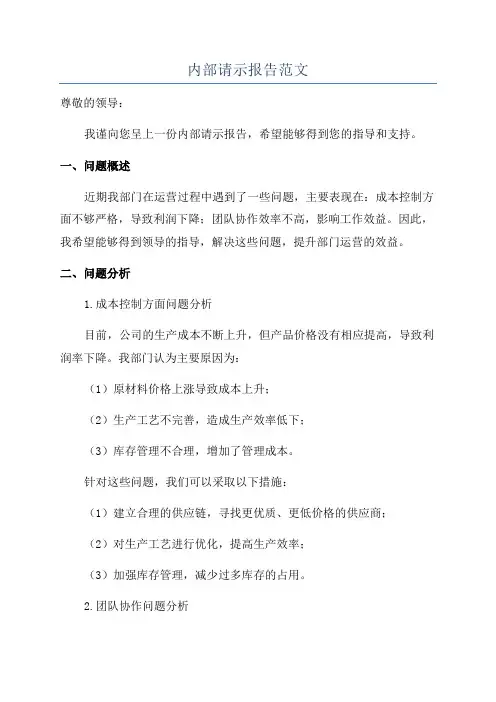 内部请示报告范文

尊敬的领导：

我谨向您呈上一份内部请示报告，希望能够得到您的指导和支持。

一、问题概述

近期我部门在运营过程中遇到了一些问题，主要表现在：成本控制方面不够严格，导致利润下降；团队协作效率不高，影响工作效益。因此，我希望能够得到领导的指导，解决这些问题，提升部门运营的效益。

二、问题分析

1.成本控制方面问题分析

目前，公司的生产成本不断上升，但产品价格没有相应提高，导致利润率下降。我部门认为主要原因为：

（1）原材料价格上涨导致成本上升；

（2）生产工艺不完善，造成生产效率低下；

（3）库存管理不合理，增加了管理成本。

针对这些问题，我们可以采取以下措施：

（1）建立合理的供应链，寻找更优质、更低价格的供应商；

（2）对生产工艺进行优化，提高生产效率；

（3）加强库存管理，减少过多库存的占用。

2.团队协作问题分析